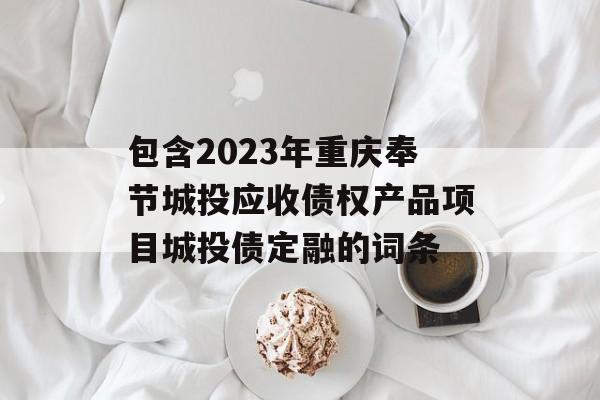 包含2023年重庆奉节城投应收债权产品项目城投债定融的词条